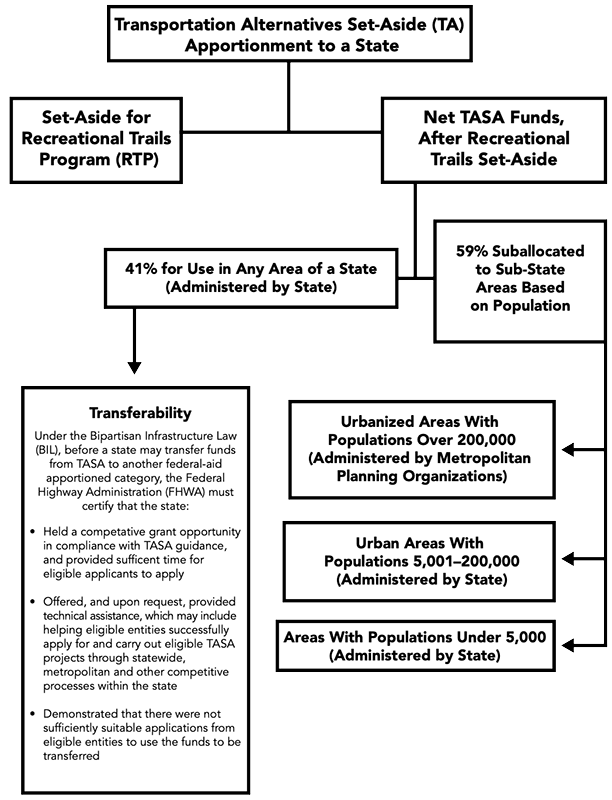 Transportation Alternatives Set-Aside (TA) Apportionment to a State

Set-Aside for Recreational Trails Program (RTP)

Net TASA Funds, After Recreational Trails Set-Aside

41% for Use in Any Area of a State (Administered by State)

59% Suballocated to Sub-State Areas Based on Population

Transferability

Under the Bipartisan Infrastructure Law (BIL), before a state may transfer funds from TASA to another federal-aid apportioned category, the Federal Highway Administration (FHWA) must certify that the state:

• Held a competative grant opportunity in compliance with TASA guidance, and provided sufficent time for eligible applicants to apply

• Offered, and upon request, provided technical assistance, which may include helping eligible entities successfully apply for and carry out eligible TASA projects through statewide, metropolitan and other competitive processes within the state

• Demonstrated that there were not sufficiently suitable applications from eligible entities to use the funds to be transferred

Urbanized Areas With Populations Over 200,000 (Administered by Metropolitan Planning Organizations)

Urban Areas With Populations 5,001–200,000 (Administered by State)

Areas With Populations Under 5,000 (Administered by State)